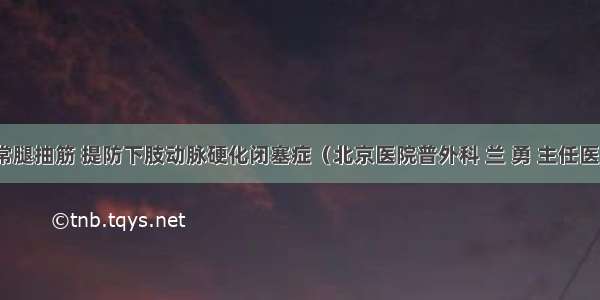 常腿抽筋 提防下肢动脉硬化闭塞症（北京医院普外科 兰 勇 主任医

©tnb.tqys.net